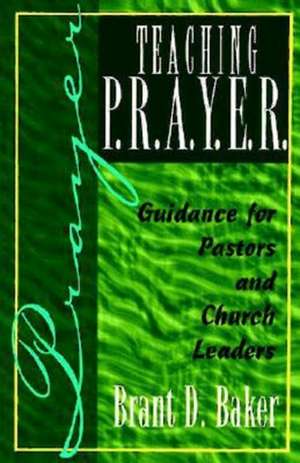 Prayer

TEACHING
P.R.A.Y.E.R.

Guidance for Pastors and Church Leaders

Brant D. Baker